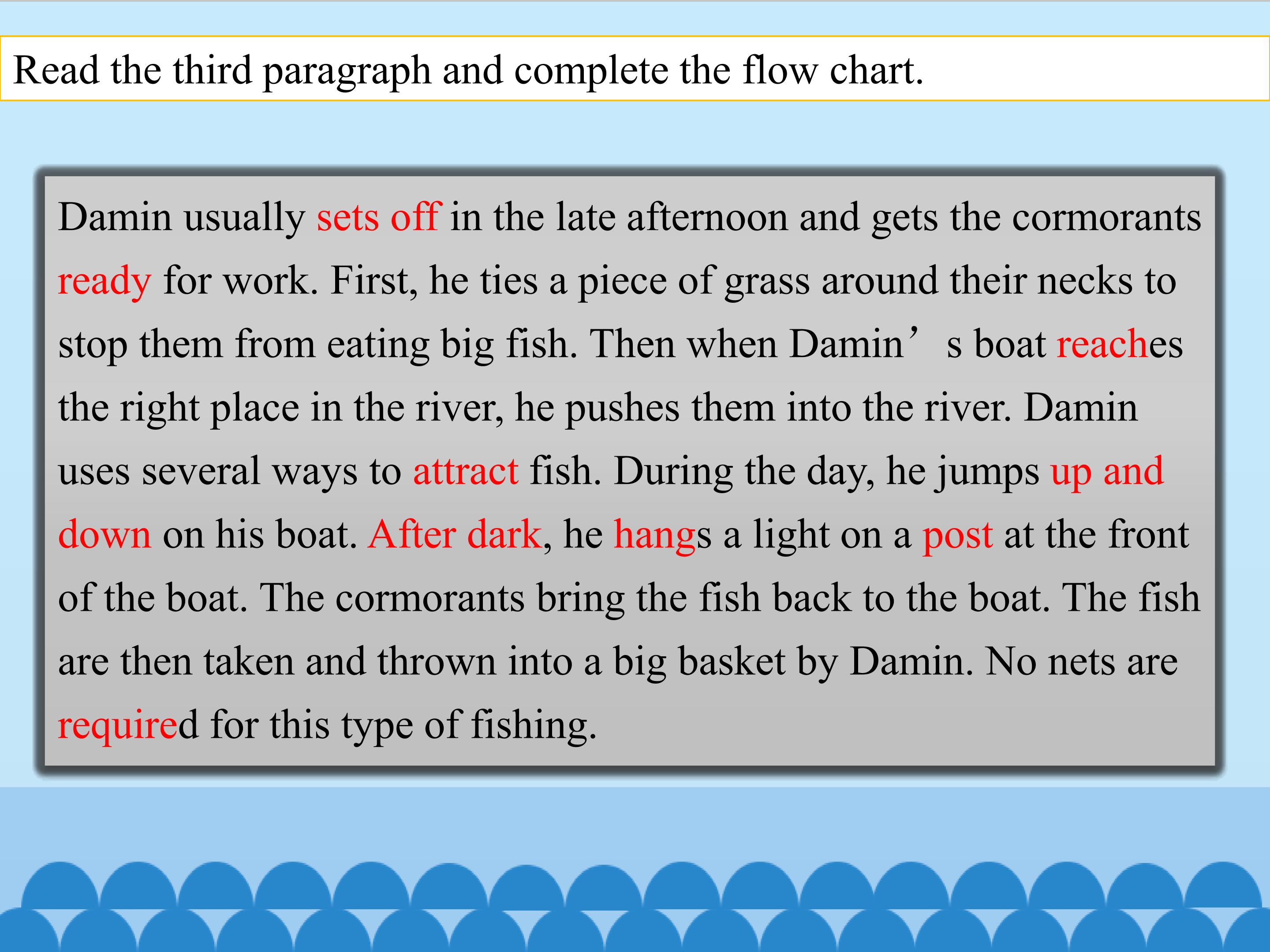 Read the third paragraph and complete the flow chart.

Damin usually sets off in the late afternoon and gets the cormorants ready for work. First, he ties a piece of grass around their necks to stop them from eating big fish. Then when Damin's boat reaches the right place in the river, he pushes them into the river. Damin uses several ways to attract fish. During the day, he jumps up and down on his boat. After dark, he hangs a light on a post at the front of the boat. The cormorants bring the fish back to the boat. The fish are then taken and thrown into a big basket by Damin. No nets are required for this type of fishing.